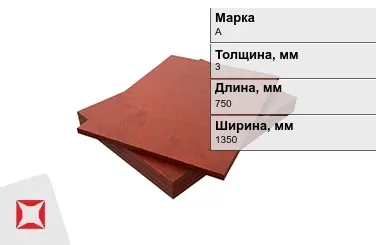 Марка
А

Толщина, мм
3

Длина, мм
750

Ширина, мм
1350